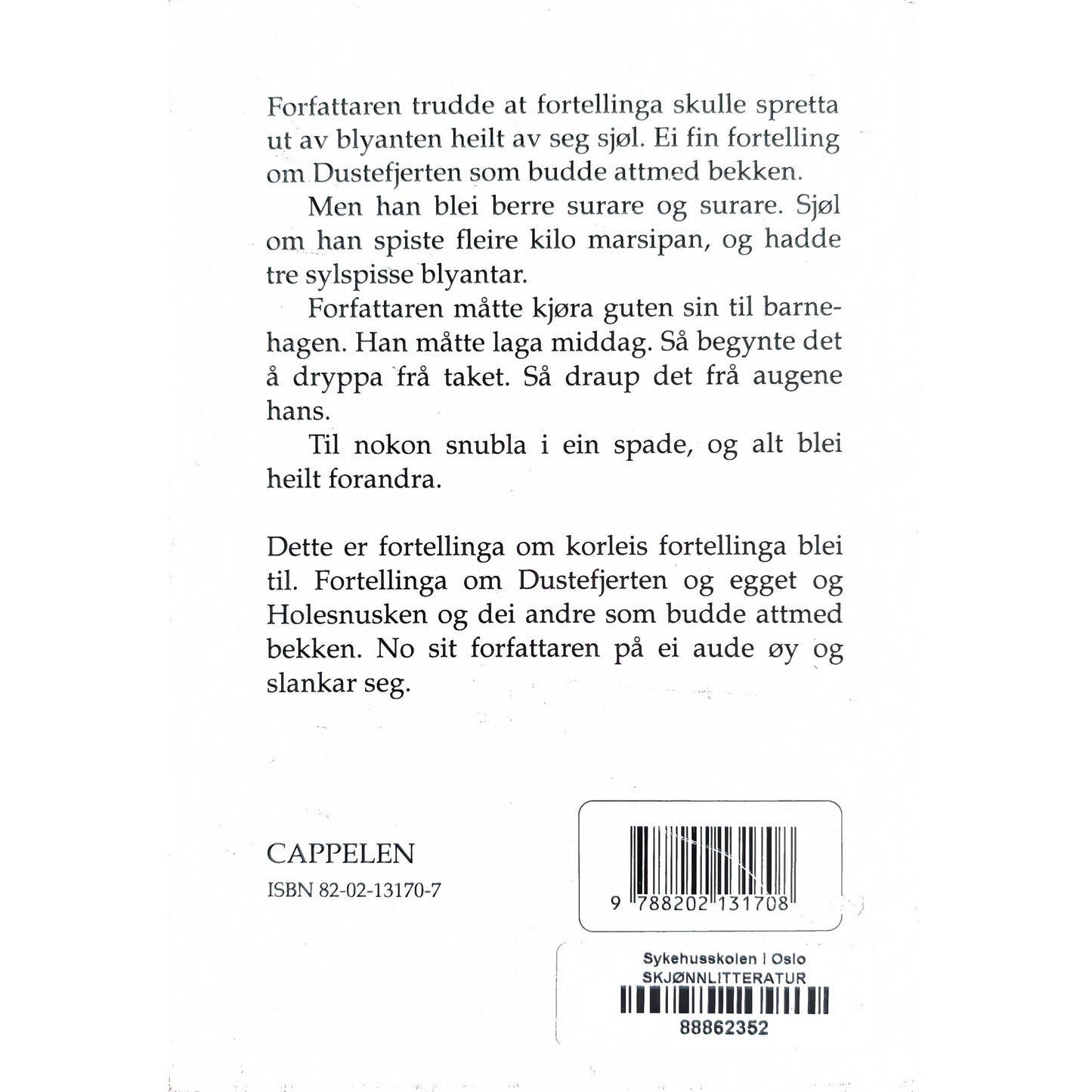 Forfattaren trudde at fortellinga skulle spretta ut av blyanten heilt av seg sjøl. Ei fin fortelling om Dustefjerten som budde attmed bekken.

Men han blei berre surare og surare. Sjøl om han spiste fleire kilo marsipan, og hadde tre sylspisse blyantar.

Forfattaren måtte kjøra guten sin til barnehagen. Han måtte laga middag. Så begynte det å dryppa frå taket. Så draup det frå augene hans.

Til nokon snubla i ein spade, og alt blei heilt forandra.

Dette er fortellinga om korleis fortellinga blei til. Fortellinga om Dustefjerten og egget og Holesnusken og dei andre som budde attmed bekken. No sit forfattaren på ei aude øy og slankar seg.

CAPPELEN
ISBN 82-02-13170-7

9 788202 131708

Sykehusskolen I Oslo
SKJØNNLITTERATUR
88862352